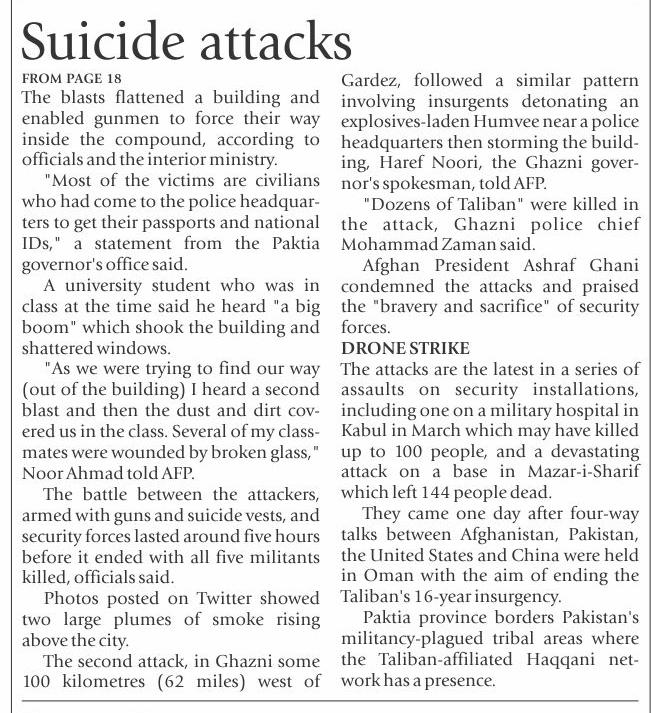 Suicide attacks

FROM PAGE 18
The blasts flattened a building and enabled gunmen to force their way inside the compound, according to officials and the interior ministry.

"Most of the victims are civilians who had come to the police headquarters to get their passports and national IDs," a statement from the Paktia governor's office said.

A university student who was in class at the time said he heard "a big boom" which shook the building and shattered windows.

"As we were trying to find our way (out of the building) I heard a second blast and then the dust and dirt covered us in the class. Several of my classmates were wounded by broken glass," Noor Ahmad told AFP.

The battle between the attackers, armed with guns and suicide vests, and security forces lasted around five hours before it ended with all five militants killed, officials said.

Photos posted on Twitter showed two large plumes of smoke rising above the city.

The second attack, in Ghazni some 100 kilometres (62 miles) west of Gardez, followed a similar pattern involving insurgents detonating an explosives-laden Humvee near a police headquarters then storming the building, Haref Noori, the Ghazni governor's spokesman, told AFP.

"Dozens of Taliban" were killed in the attack, Ghazni police chief Mohammad Zaman said.

Afghan President Ashraf Ghani condemned the attacks and praised the "bravery and sacrifice" of security forces.

DRONE STRIKE
The attacks are the latest in a series of assaults on security installations, including one on a military hospital in Kabul in March which may have killed up to 100 people, and a devastating attack on a base in Mazar-i-Sharif which left 144 people dead.

They came one day after four-way talks between Afghanistan, Pakistan, the United States and China were held in Oman with the aim of ending the Taliban's 16-year insurgency.

Paktia province borders Pakistan's militancy-plagued tribal areas where the Taliban-affiliated Haqqani network has a presence.